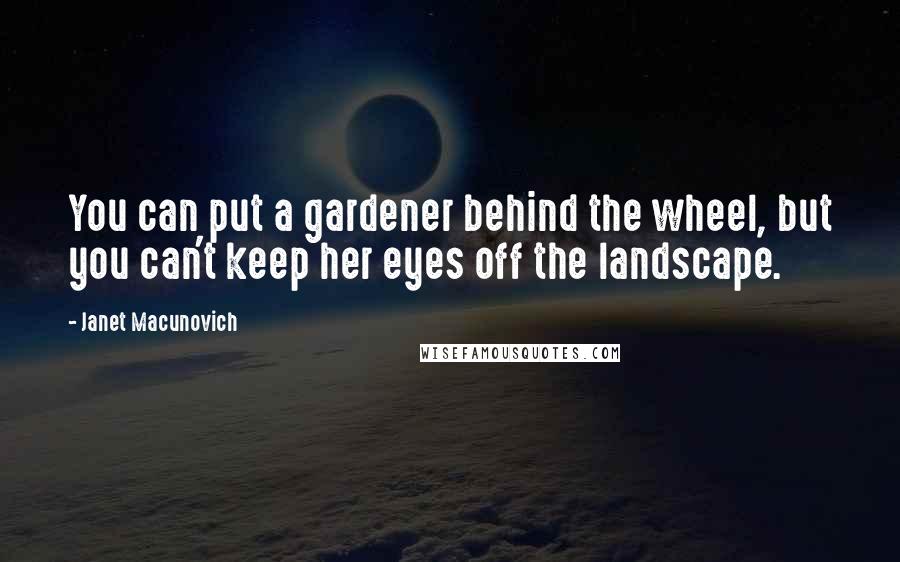 You can put a gardener behind the wheel, but you can't keep her eyes off the landscape.

- Janet Macunovich

WISEFAMOUSQUOTES.COM